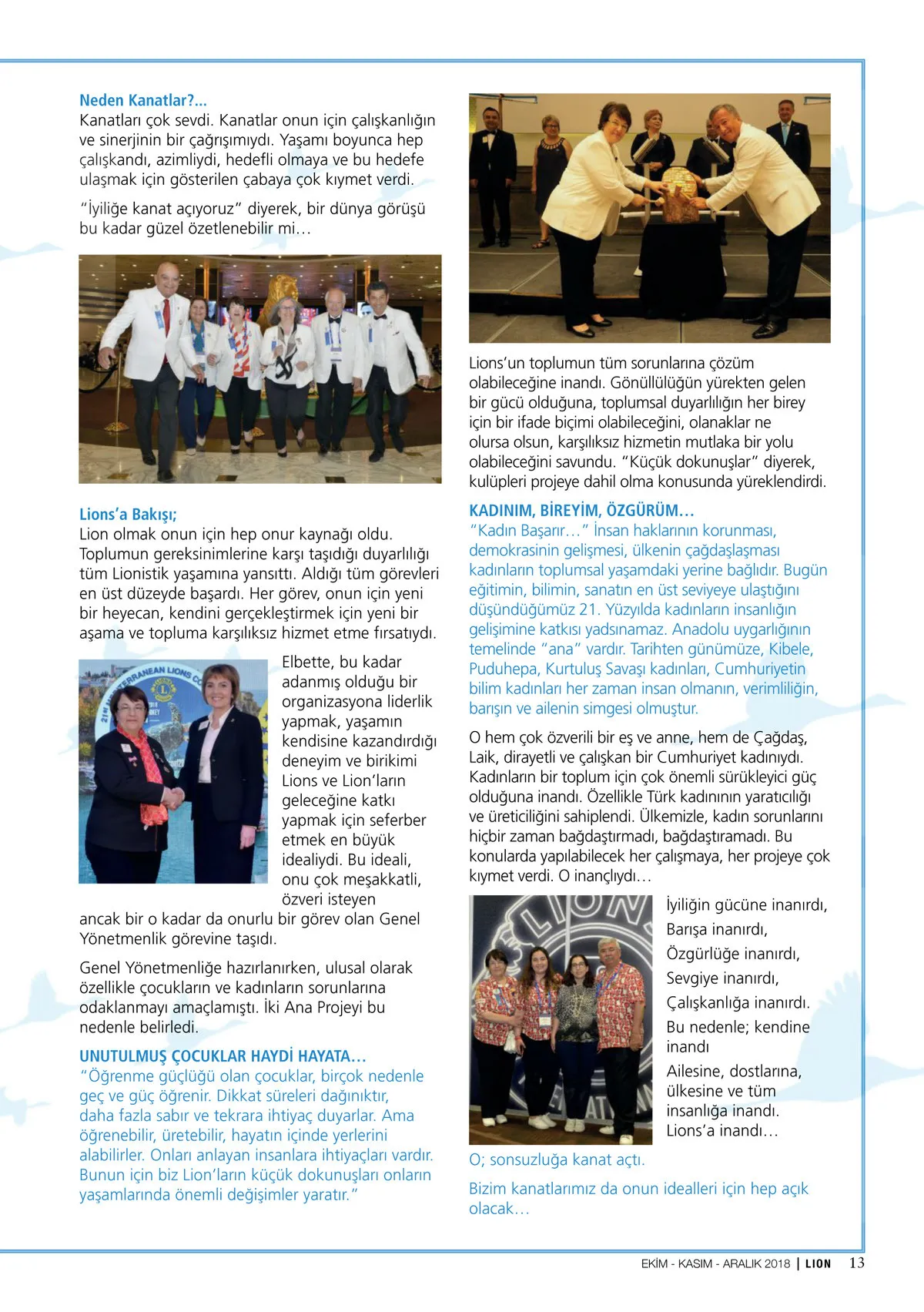 Neden Kanatlar?...
Kanatları çok sevdi. Kanatlar onun için çalışkanlığın ve sinerjinin bir çağrışımıydı. Yaşamı boyunca hep çalışkandı, azimliydi, hedefli olmaya ve bu hedefe ulaşmak için gösterilen çabaya çok kıymet verdi.

"İyiliğe kanat açıyoruz" diyerek, bir dünya görüşü bu kadar güzel özetlenebilir mi…

Lions'a Bakışı;
Lion olmak onun için hep onur kaynağı oldu. Toplumun gereksinimlerine karşı taşıdığı duyarlılığı tüm Lionistik yaşamına yansıttı. Aldığı tüm görevleri en üst düzeyde başardı. Her görev, onun için yeni bir heyecan, kendini gerçekleştirmek için yeni bir aşama ve topluma karşılıksız hizmet etme fırsatıydı.

Elbette, bu kadar adanmış olduğu bir organizasyona liderlik yapmak, yaşamın kendisine kazandırdığı deneyim ve birikimi Lions ve Lion'ların geleceğine katkı yapmak için seferber etmek en büyük idealiydi. Bu ideali, onu çok meşakkatli, özveri isteyen ancak bir o kadar da onurlu bir görev olan Genel Yönetmenlik görevine taşıdı.

Genel Yönetmenliğe hazırlanırken, ulusal olarak özellikle çocukların ve kadınların sorunlarına odaklanmayı amaçlamıştı. İki Ana Projeyi bu nedenle belirledi.

UNUTULMUŞ ÇOCUKLAR HAYDİ HAYATA…
"Öğrenme güçlüğü olan çocuklar, birçok nedenle geç ve güç öğrenir. Dikkat süreleri dağınıktır, daha fazla sabır ve tekrara ihtiyaç duyarlar. Ama öğrenebilir, üretebilir, hayatın içinde yerlerini alabilirler. Onları anlayan insanlara ihtiyaçları vardır. Bunun için biz Lion'ların küçük dokunuşları onların yaşamlarında önemli değişimler yaratır."

Lions'un toplumun tüm sorunlarına çözüm olabileceğine inandı. Gönüllülüğün yürekten gelen bir gücü olduğuna, toplumsal duyarlılığın her birey için bir ifade biçimi olabileceğini, olanaklar ne olursa olsun, karşılıksız hizmetin mutlaka bir yolu olabileceğini savundu. "Küçük dokunuşlar" diyerek, kulüpleri projeye dahil olma konusunda yüreklendirdi.

KADINIM, BİREYİM, ÖZGÜRÜM…
"Kadın Başarır…" İnsan haklarının korunması, demokrasinin gelişmesi, ülkenin çağdaşlaşması kadınların toplumsal yaşamdaki yerine bağlıdır. Bugün eğitimin, bilimin, sanatın en üst seviyeye ulaştığını düşündüğümüz 21. Yüzyılda kadınların insanlığın gelişimine katkısı yadsınamaz. Anadolu uygarlığının temelinde "ana" vardır. Tarihten günümüze, Kibele, Puduhepa, Kurtuluş Savaşı kadınları, Cumhuriyetin bilim kadınları her zaman insan olmanın, verimliliğin, barışın ve ailenin simgesi olmuştur.

O hem çok özverili bir eş ve anne, hem de Çağdaş, Laik, dirayetli ve çalışkan bir Cumhuriyet kadınıydı. Kadınların bir toplum için çok önemli sürükleyici güç olduğuna inandı. Özellikle Türk kadınının yaratıcılığı ve üreticiliğini sahiplendi. Ülkemizle, kadın sorunlarını hiçbir zaman bağdaştırmadı, bağdaştıramadı. Bu konularda yapılabilecek her çalışmaya, her projeye çok kıymet verdi. O inançlıydı…

İyiliğin gücüne inanırdı,
Barışa inanırdı,
Özgürlüğe inanırdı,
Sevgiye inanırdı,
Çalışkanlığa inanırdı.
Bu nedenle; kendine inandı
Ailesine, dostlarına, ülkesine ve tüm insanlığa inandı.
Lions'a inandı…

O; sonsuzluğa kanat açtı.

Bizim kanatlarımız da onun idealleri için hep açık olacak…

EKİM - KASIM - ARALIK 2018 | LION 13